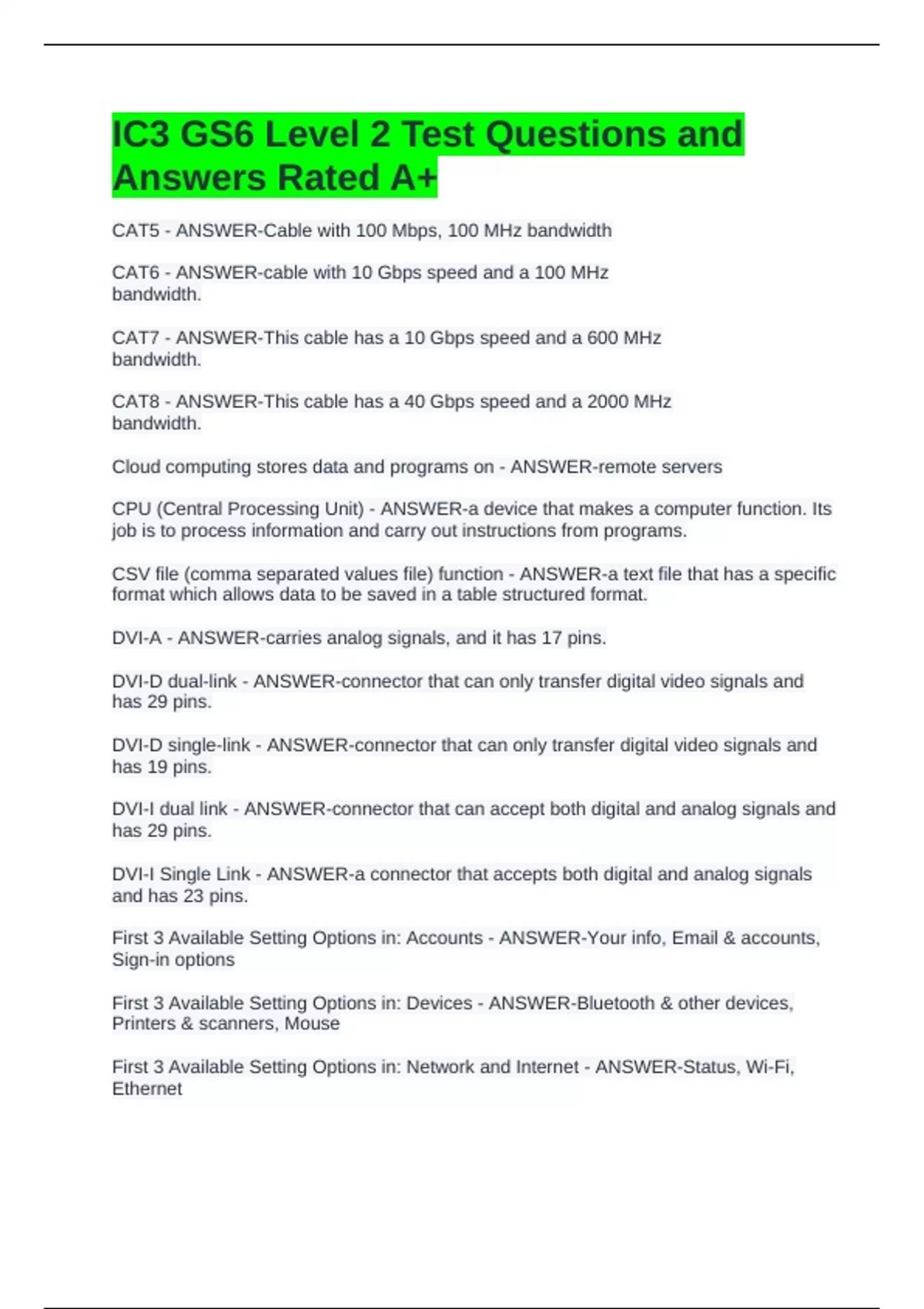 IC3 GS6 Level 2 Test Questions and Answers Rated A+

CAT5 - ANSWER-Cable with 100 Mbps, 100 MHz bandwidth

CAT6 - ANSWER-cable with 10 Gbps speed and a 100 MHz bandwidth.

CAT7 - ANSWER-This cable has a 10 Gbps speed and a 600 MHz bandwidth.

CAT8 - ANSWER-This cable has a 40 Gbps speed and a 2000 MHz bandwidth.

Cloud computing stores data and programs on - ANSWER-remote servers

CPU (Central Processing Unit) - ANSWER-a device that makes a computer function. Its job is to process information and carry out instructions from programs.

CSV file (comma separated values file) function - ANSWER-a text file that has a specific format which allows data to be saved in a table structured format.

DVI-A - ANSWER-carries analog signals, and it has 17 pins.

DVI-D dual-link - ANSWER-connector that can only transfer digital video signals and has 29 pins.

DVI-D single-link - ANSWER-connector that can only transfer digital video signals and has 19 pins.

DVI-I dual link - ANSWER-connector that can accept both digital and analog signals and has 29 pins.

DVI-I Single Link - ANSWER-a connector that accepts both digital and analog signals and has 23 pins.

First 3 Available Setting Options in: Accounts - ANSWER-Your info, Email & accounts, Sign-in options

First 3 Available Setting Options in: Devices - ANSWER-Bluetooth & other devices, Printers & scanners, Mouse

First 3 Available Setting Options in: Network and Internet - ANSWER-Status, Wi-Fi, Ethernet